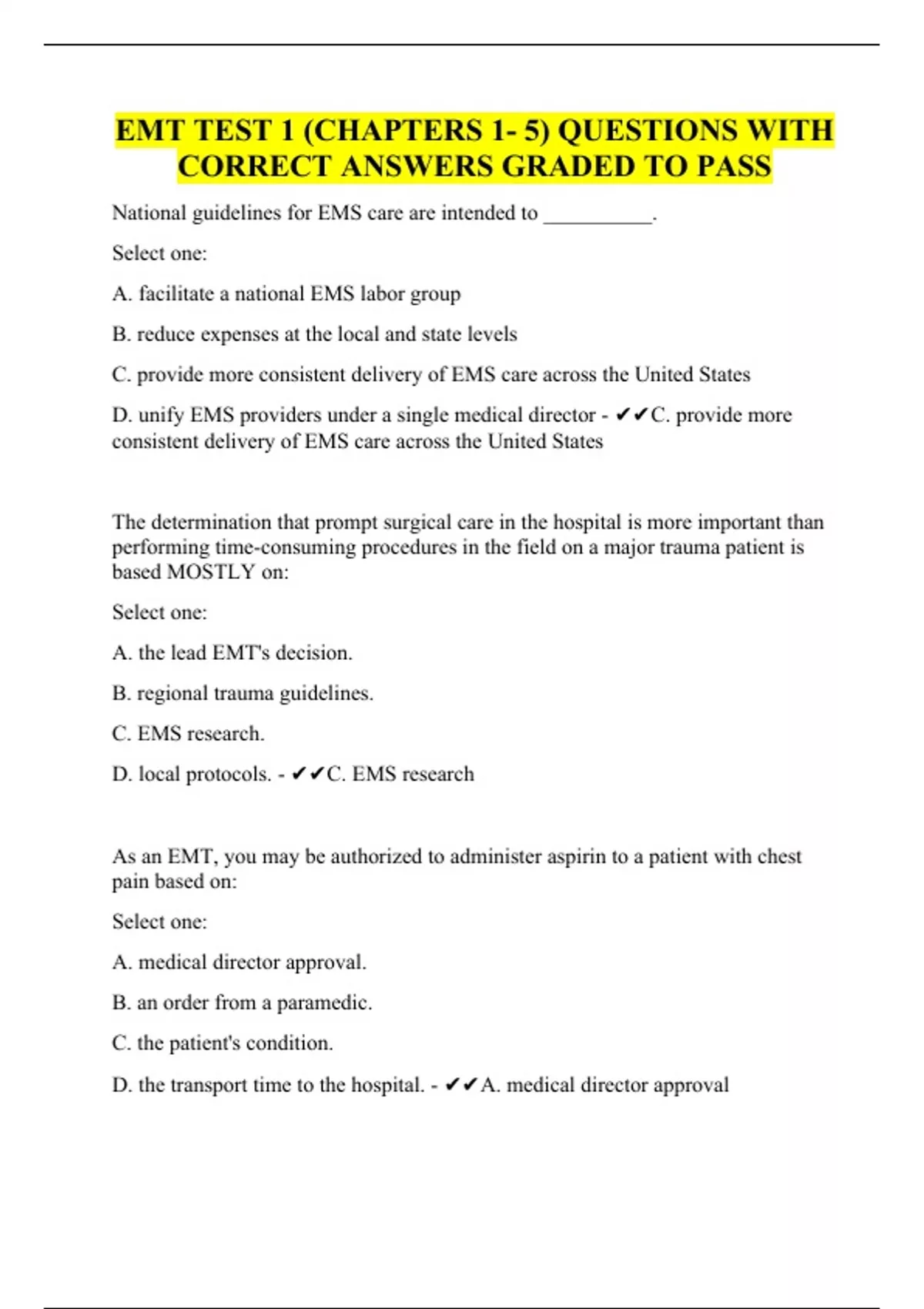 EMT TEST 1 (CHAPTERS 1- 5) QUESTIONS WITH CORRECT ANSWERS GRADED TO PASS

National guidelines for EMS care are intended to __________.

Select one:

A. facilitate a national EMS labor group

B. reduce expenses at the local and state levels

C. provide more consistent delivery of EMS care across the United States

D. unify EMS providers under a single medical director - ✔✔C. provide more consistent delivery of EMS care across the United States

The determination that prompt surgical care in the hospital is more important than performing time-consuming procedures in the field on a major trauma patient is based MOSTLY on:

Select one:

A. the lead EMT's decision.

B. regional trauma guidelines.

C. EMS research.

D. local protocols. - ✔✔C. EMS research

As an EMT, you may be authorized to administer aspirin to a patient with chest pain based on:

Select one:

A. medical director approval.

B. an order from a paramedic.

C. the patient's condition.

D. the transport time to the hospital. - ✔✔A. medical director approval